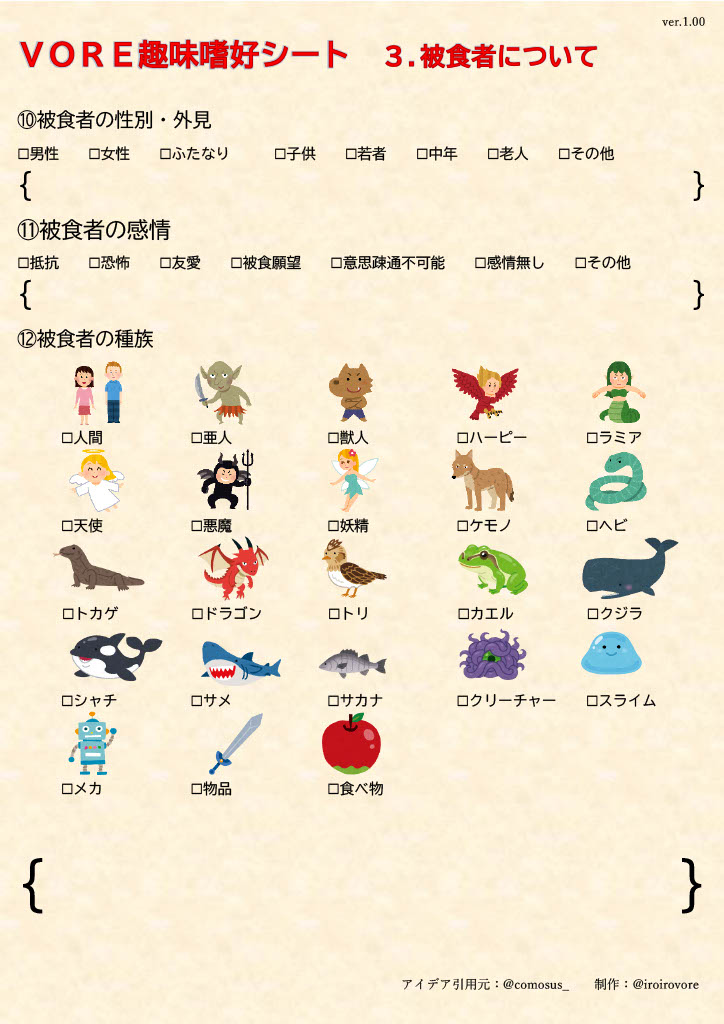 ver.1.00

VORE趣味嗜好シート　3.被食者について

⑩被食者の性別・外見

□男性　□女性　□ふたなり　□子供　□若者　□中年　□老人　□その他

{　}

⑪被食者の感情

□抵抗　□恐怖　□友愛　□被食願望　□意思疎通不可能　□感情無し　□その他

{　}

⑫被食者の種族

□人間　□亜人　□獣人　□ハーピー　□ラミア

□天使　□悪魔　□妖精　□ケモノ　□ヘビ

□トカゲ　□ドラゴン　□トリ　□カエル　□クジラ

□シャチ　□サメ　□サカナ　□クリーチャー　□スライム

□メカ　□物品　□食べ物

{　}

アイデア引用元：@comosus_　制作：@iroirovore